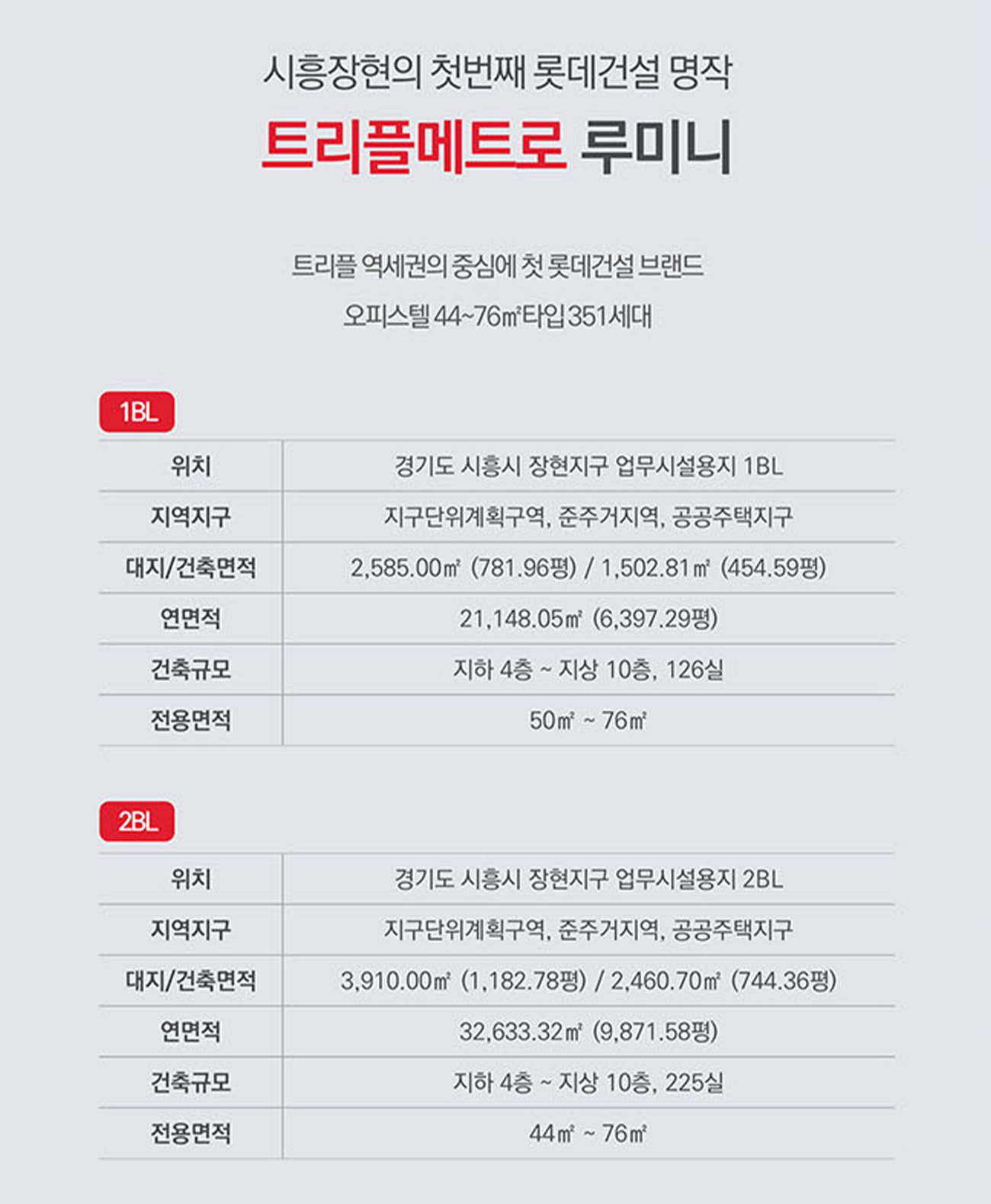 시흥장현의 첫번째 롯데건설 명작

트리플메트로 루미니

트리플 역세권의 중심에 첫 롯데건설 브랜드

오피스텔 44~76㎡타입 351세대

1BL

| 위치 | 경기도 시흥시 장현지구 업무시설용지 1BL |
|---|---|
| 지역지구 | 지구단위계획구역, 준주거지역, 공공주택지구 |
| 대지/건축면적 | 2,585.00㎡ (781.96평) / 1,502.81㎡ (454.59평) |
| 연면적 | 21,148.05㎡ (6,397.29평) |
| 건축규모 | 지하 4층 ~ 지상 10층, 126실 |
| 전용면적 | 50㎡ ~ 76㎡ |

2BL

| 위치 | 경기도 시흥시 장현지구 업무시설용지 2BL |
|---|---|
| 지역지구 | 지구단위계획구역, 준주거지역, 공공주택지구 |
| 대지/건축면적 | 3,910.00㎡ (1,182.78평) / 2,460.70㎡ (744.36평) |
| 연면적 | 32,633.32㎡ (9,871.58평) |
| 건축규모 | 지하 4층 ~ 지상 10층, 225실 |
| 전용면적 | 44㎡ ~ 76㎡ |